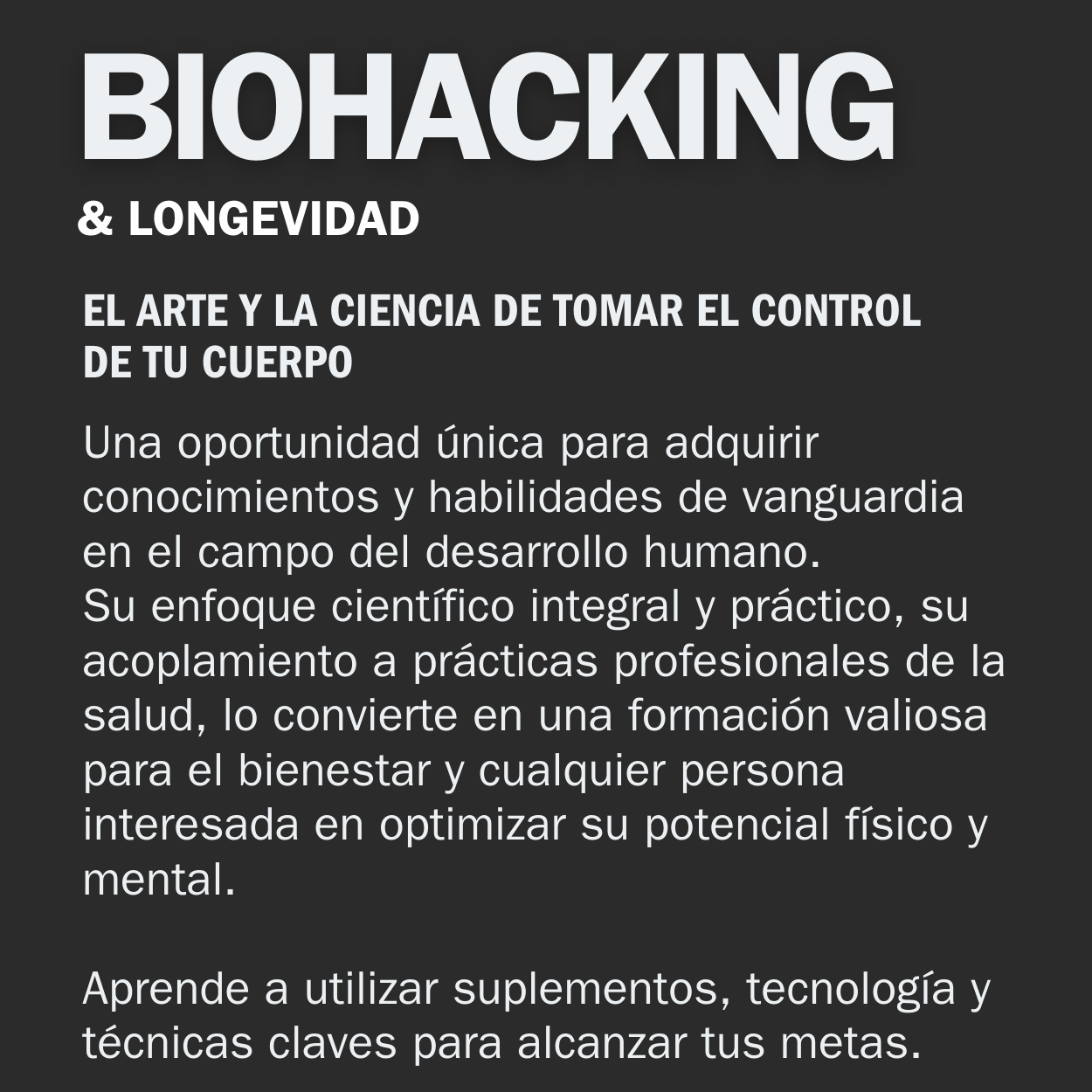 BIOHACKING

& LONGEVIDAD

EL ARTE Y LA CIENCIA DE TOMAR EL CONTROL DE TU CUERPO

Una oportunidad única para adquirir conocimientos y habilidades de vanguardia en el campo del desarrollo humano.
Su enfoque científico integral y práctico, su acoplamiento a prácticas profesionales de la salud, lo convierte en una formación valiosa para el bienestar y cualquier persona interesada en optimizar su potencial físico y mental.

Aprende a utilizar suplementos, tecnología y técnicas claves para alcanzar tus metas.